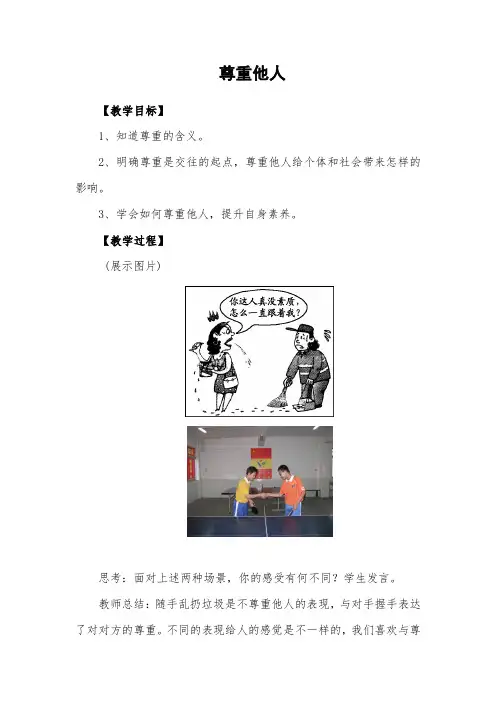 尊重他人

【教学目标】

1、知道尊重的含义。

2、明确尊重是交往的起点，尊重他人给个体和社会带来怎样的影响。

3、学会如何尊重他人，提升自身素养。

【教学过程】

（展示图片）

你这人真没素质，怎么一直跟着我？

思考：面对上述两种场景，你的感受有何不同？学生发言。

教师总结：随手乱扔垃圾是不尊重他人的表现，与对手握手表达了对对方的尊重。不同的表现给人的感觉是不一样的，我们喜欢与尊